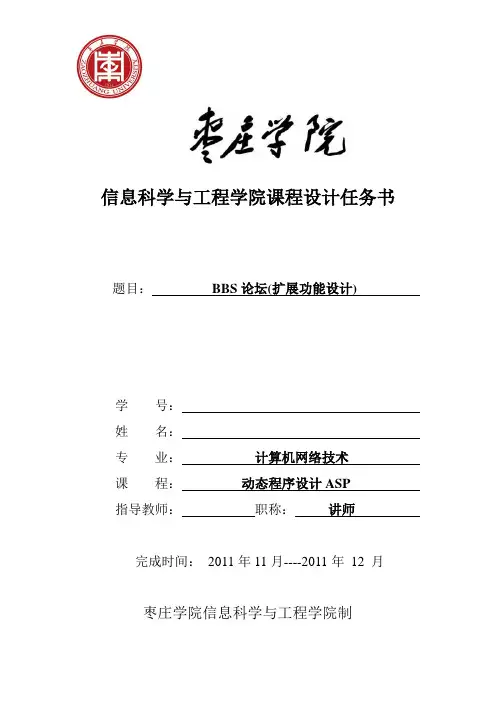 ZAOZHUANG UNIVERSITY

枣庄学院

信息科学与工程学院课程设计任务书

题目： BBS 论坛(扩展功能设计)

学　　号：

姓　　名：

专　　业： 计算机网络技术

课　　程： 动态程序设计 ASP

指导教师： 职称： 讲师

完成时间： 2011 年 11 月----2011 年 12 月

枣庄学院信息科学与工程学院制